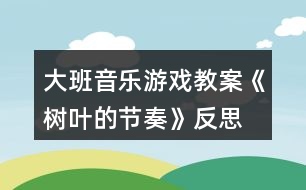 大班音乐游戏教案《树叶的节奏》反思